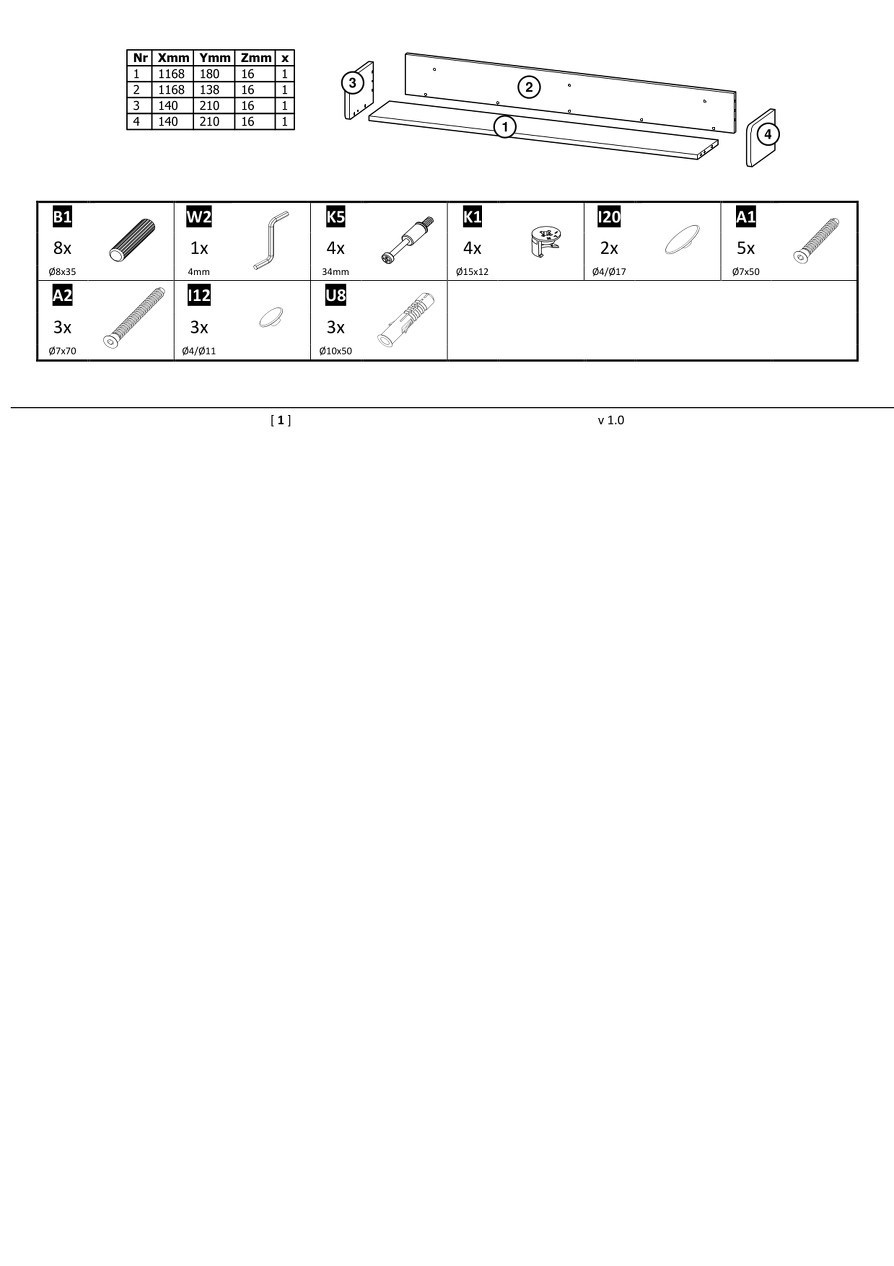 | Nr | Xmm | Ymm | Zmm | x |
|---|---|---|---|---|
| 1 | 1168 | 180 | 16 | 1 |
| 2 | 1168 | 138 | 16 | 1 |
| 3 | 140 | 210 | 16 | 1 |
| 4 | 140 | 210 | 16 | 1 |

3
2
1
4

| B1 8x Ø8x35 | W2 1x 4mm | K5 4x 34mm | K1 4x Ø15x12 | I20 2x Ø4/Ø17 | A1 5x Ø7x50 |
|---|---|---|---|---|---|
| A2 3x Ø7x70 | I12 3x Ø4/Ø11 | U8 3x Ø10x50 | | | |

[ 1 ]
v 1.0